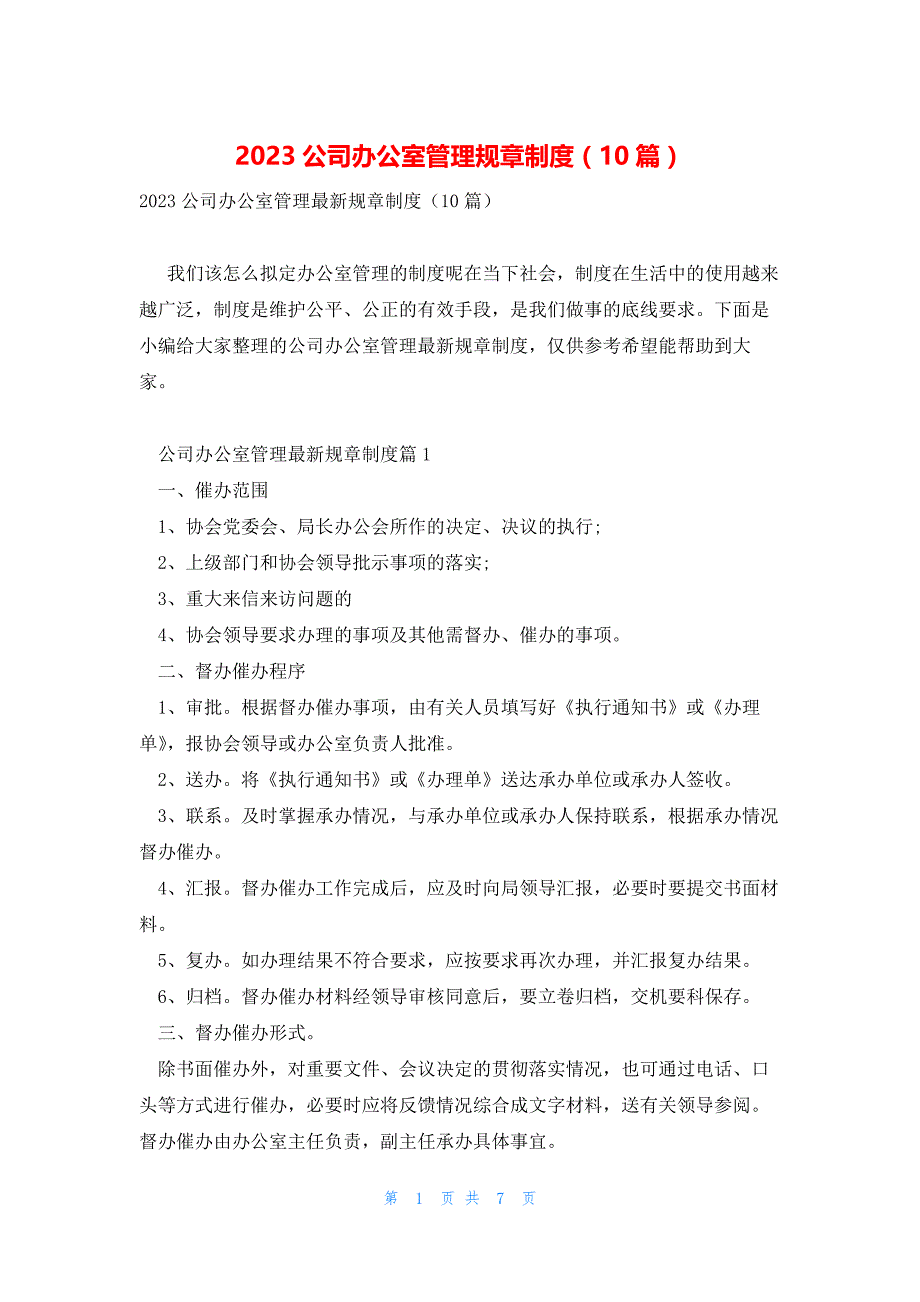 2023 公司办公室管理规章制度（10 篇）

2023 公司办公室管理最新规章制度（10 篇）

我们该怎么拟定办公室管理的制度呢在当下社会，制度在生活中的使用越来越广泛，制度是维护公平、公正的有效手段，是我们做事的底线要求。下面是小编给大家整理的公司办公室管理最新规章制度，仅供参考希望能帮助到大家。

公司办公室管理最新规章制度篇 1

一、催办范围

1、协会党委会、局长办公会所作的决定、决议的执行；

2、上级部门和协会领导批示事项的落实；

3、重大来信来访问题的

4、协会领导要求办理的事项及其他需督办、催办的事项。

二、督办催办程序

1、审批。根据督办催办事项，由有关人员填写好《执行通知书》或《办理单》，报协会领导或办公室负责人批准。

2、送办。将《执行通知书》或《办理单》送达承办单位或承办人签收。

3、联系。及时掌握承办情况，与承办单位或承办人保持联系，根据承办情况督办催办。

4、汇报。督办催办工作完成后，应及时向局领导汇报，必要时要提交书面材料。

5、复办。如办理结果不符合要求，应按要求再次办理，并汇报复办结果。

6、归档。督办催办材料经领导审核同意后，要立卷归档，交机要科保存。

三、督办催办形式。

除书面催办外，对重要文件、会议决定的贯彻落实情况，也可通过电话、口头等方式进行催办，必要时应将反馈情况综合成文字材料，送有关领导参阅。督办催办由办公室主任负责，副主任承办具体事宜。

第 1 页 共 7 页